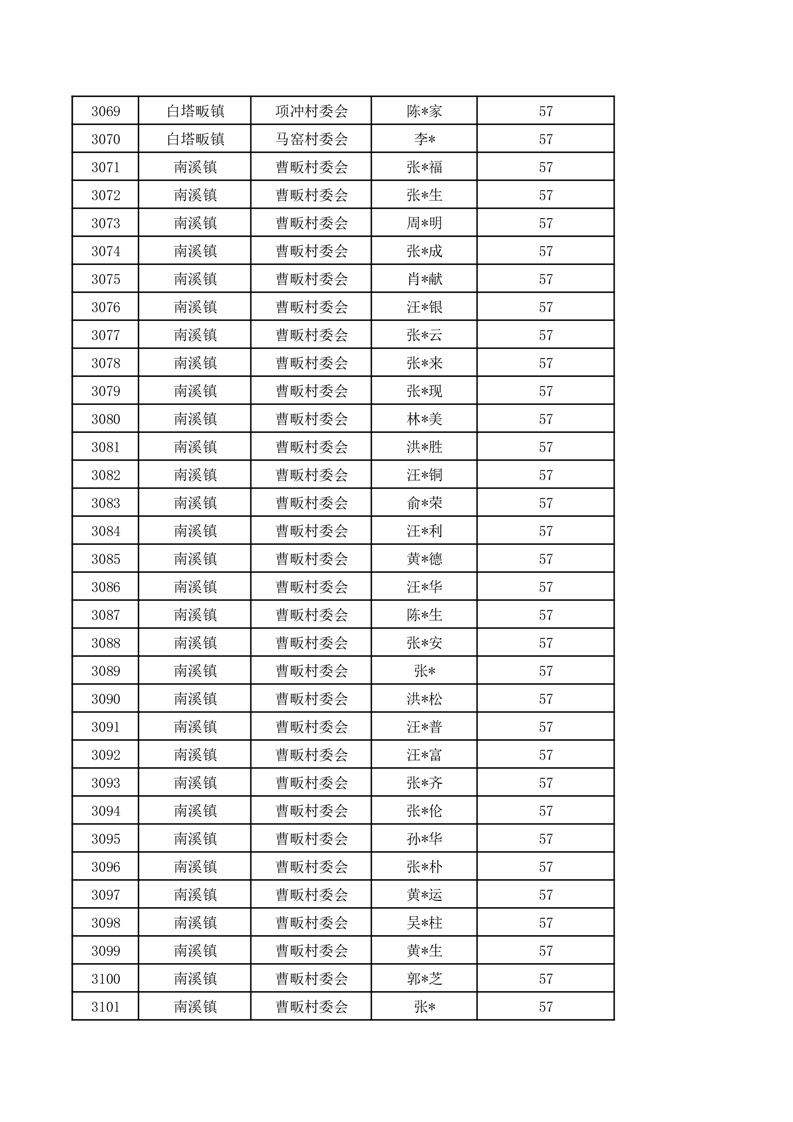 | 3069 | 白塔畈镇 | 项冲村委会 | 陈*家 | 57 |
|---|---|---|---|---|
| 3070 | 白塔畈镇 | 马窑村委会 | 李* | 57 |
| 3071 | 南溪镇 | 曹畈村委会 | 张*福 | 57 |
| 3072 | 南溪镇 | 曹畈村委会 | 张*生 | 57 |
| 3073 | 南溪镇 | 曹畈村委会 | 周*明 | 57 |
| 3074 | 南溪镇 | 曹畈村委会 | 张*成 | 57 |
| 3075 | 南溪镇 | 曹畈村委会 | 肖*献 | 57 |
| 3076 | 南溪镇 | 曹畈村委会 | 汪*银 | 57 |
| 3077 | 南溪镇 | 曹畈村委会 | 张*云 | 57 |
| 3078 | 南溪镇 | 曹畈村委会 | 张*来 | 57 |
| 3079 | 南溪镇 | 曹畈村委会 | 张*现 | 57 |
| 3080 | 南溪镇 | 曹畈村委会 | 林*美 | 57 |
| 3081 | 南溪镇 | 曹畈村委会 | 洪*胜 | 57 |
| 3082 | 南溪镇 | 曹畈村委会 | 汪*铜 | 57 |
| 3083 | 南溪镇 | 曹畈村委会 | 俞*荣 | 57 |
| 3084 | 南溪镇 | 曹畈村委会 | 汪*利 | 57 |
| 3085 | 南溪镇 | 曹畈村委会 | 黄*德 | 57 |
| 3086 | 南溪镇 | 曹畈村委会 | 汪*华 | 57 |
| 3087 | 南溪镇 | 曹畈村委会 | 陈*生 | 57 |
| 3088 | 南溪镇 | 曹畈村委会 | 张*安 | 57 |
| 3089 | 南溪镇 | 曹畈村委会 | 张* | 57 |
| 3090 | 南溪镇 | 曹畈村委会 | 洪*松 | 57 |
| 3091 | 南溪镇 | 曹畈村委会 | 汪*普 | 57 |
| 3092 | 南溪镇 | 曹畈村委会 | 汪*富 | 57 |
| 3093 | 南溪镇 | 曹畈村委会 | 张*齐 | 57 |
| 3094 | 南溪镇 | 曹畈村委会 | 张*伦 | 57 |
| 3095 | 南溪镇 | 曹畈村委会 | 孙*华 | 57 |
| 3096 | 南溪镇 | 曹畈村委会 | 张*朴 | 57 |
| 3097 | 南溪镇 | 曹畈村委会 | 黄*运 | 57 |
| 3098 | 南溪镇 | 曹畈村委会 | 吴*柱 | 57 |
| 3099 | 南溪镇 | 曹畈村委会 | 黄*生 | 57 |
| 3100 | 南溪镇 | 曹畈村委会 | 郭*芝 | 57 |
| 3101 | 南溪镇 | 曹畈村委会 | 张* | 57 |